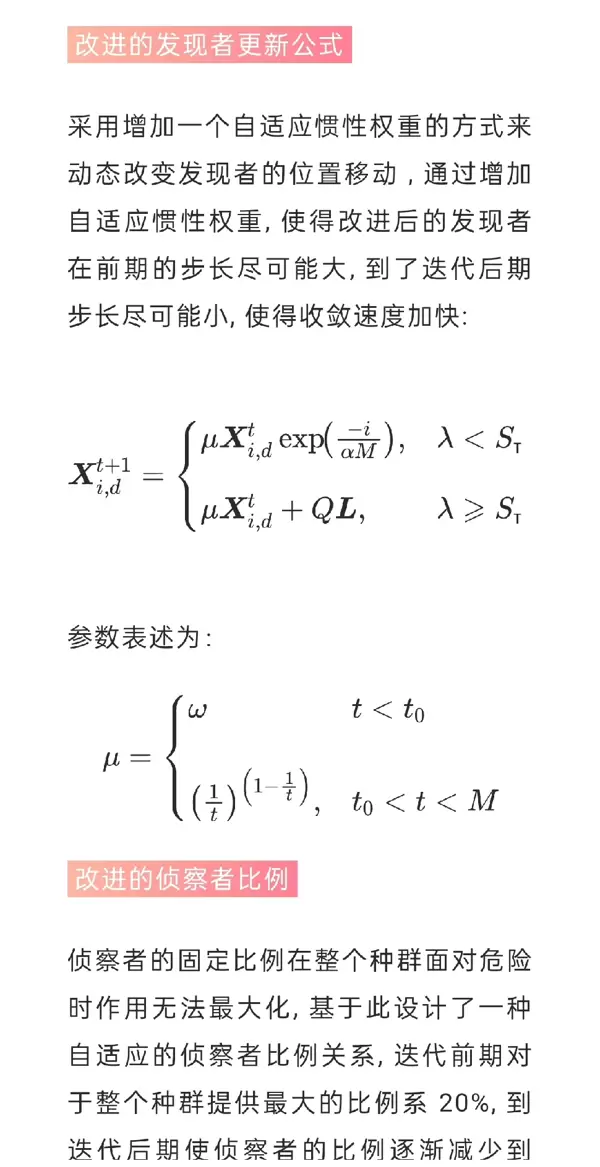 改进的发现者更新公式

采用增加一个自适应惯性权重的方式来动态改变发现者的位置移动，通过增加自适应惯性权重，使得改进后的发现者在前期的步长尽可能大，到了迭代后期步长尽可能小，使得收敛速度加快：

$\boldsymbol{X}_{i,d}^{t+1} = \begin{cases} \mu \boldsymbol{X}_{i,d}^{t} \exp\left(\frac{-i}{\alpha M}\right), & \lambda < S_{\mathrm{T}} \\ \mu \boldsymbol{X}_{i,d}^{t} + Q\boldsymbol{L}, & \lambda \geqslant S_{\mathrm{T}} \end{cases}$

参数表述为：

$\mu = \begin{cases} \omega & t < t_0 \\ \left(\frac{1}{t}\right)^{\left(1-\frac{1}{t}\right)}, & t_0 < t < M \end{cases}$

改进的侦察者比例

侦察者的固定比例在整个种群面对危险时作用无法最大化，基于此设计了一种自适应的侦察者比例关系，迭代前期对于整个种群提供最大的比例系 20%，到迭代后期使侦察者的比例逐渐减少到